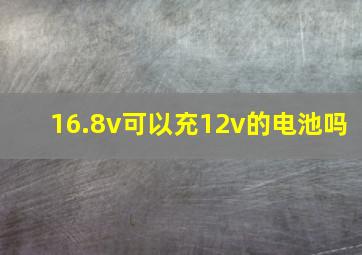 16.8v可以充12v的电池吗